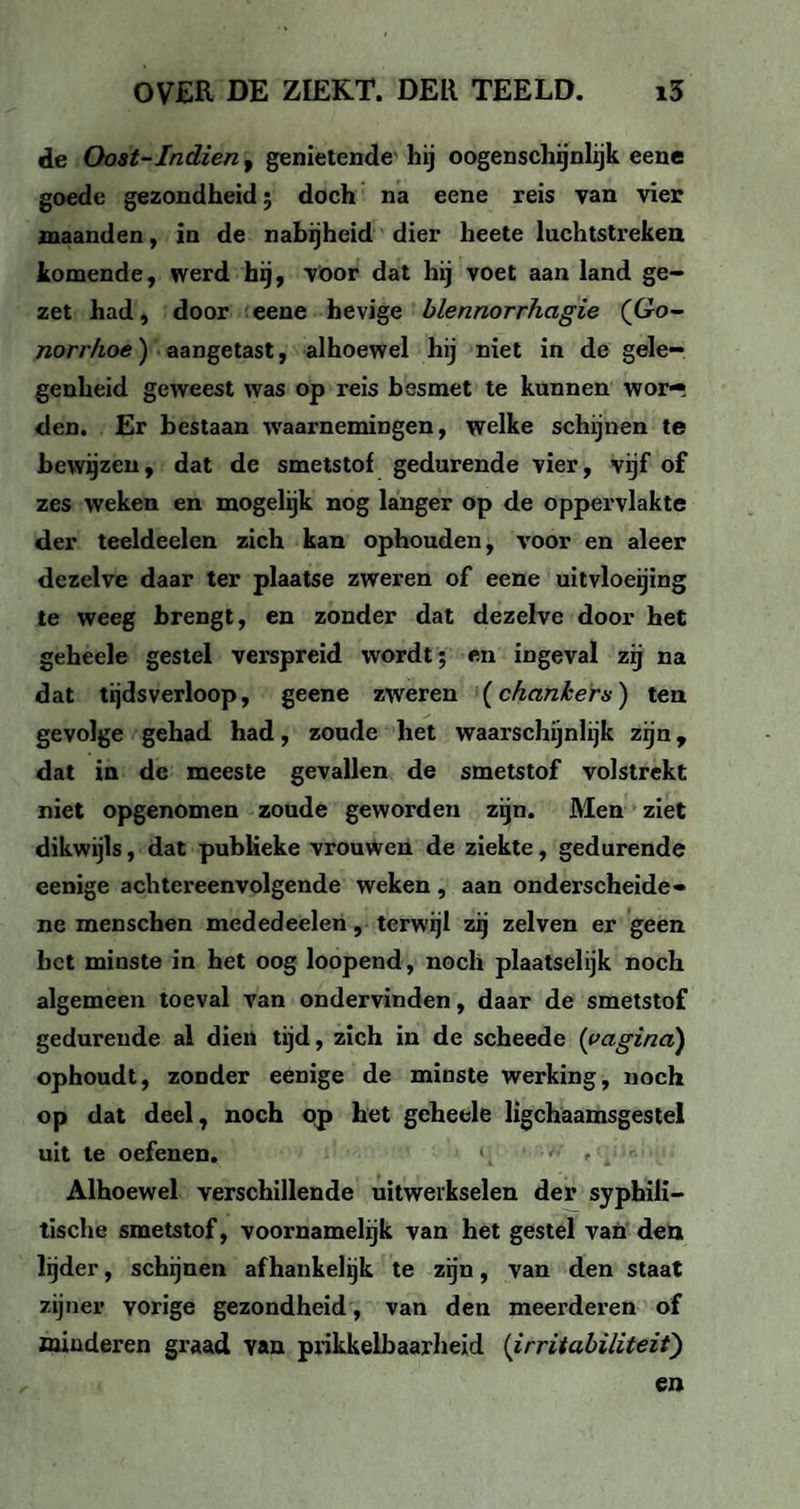 OVER DE ZIEKT. DER TEELD. 13

de Oost-Indien, genietende hij oogenschijnlijk eene goede gezondheid; doch na eene reis van vier maanden, in de nabijheid dier heete luchtstreken komende, werd hij, voor dat hij voet aan land gezet had, door eene hevige blennorrhagie (Gonorrhoe) aangetast, alhoewel hij niet in de gelegenheid geweest was op reis besmet te kunnen worden. Er bestaan waarnemingen, welke schijnen te bewijzen, dat de smetstof gedurende vier, vijf of zes weken en mogelijk nog langer op de oppervlakte der teeldeelen zich kan ophouden, voor en aleer dezelve daar ter plaatse zweren of eene uitvloeijing te weeg brengt, en zonder dat dezelve door het geheele gestel verspreid wordt; en ingeval zij na dat tijdsverloop, geene zweren (chankers) ten gevolge gehad had, zoude het waarschijnlijk zijn, dat in de meeste gevallen de smetstof volstrekt niet opgenomen zoude geworden zijn. Men ziet dikwijls, dat publieke vrouwen de ziekte, gedurende eenige achtereenvolgende weken, aan onderscheidene menschen mededeelen, terwijl zij zelven er geen het minste in het oog loopend, noch plaatselijk noch algemeen toeval van ondervinden, daar de smetstof gedurende al dien tijd, zich in de scheede (vagina) ophoudt, zonder eenige de minste werking, noch op dat deel, noch op het geheele ligchaamsgestel uit te oefenen.

Alhoewel verschillende uitwerkselen der syphilitische smetstof, voornamelijk van het gestel van den lijder, schijnen afhankelijk te zijn, van den staat zijner vorige gezondheid, van den meerderen of minderen graad van prikkelbaarheid (irritabiliteit) en